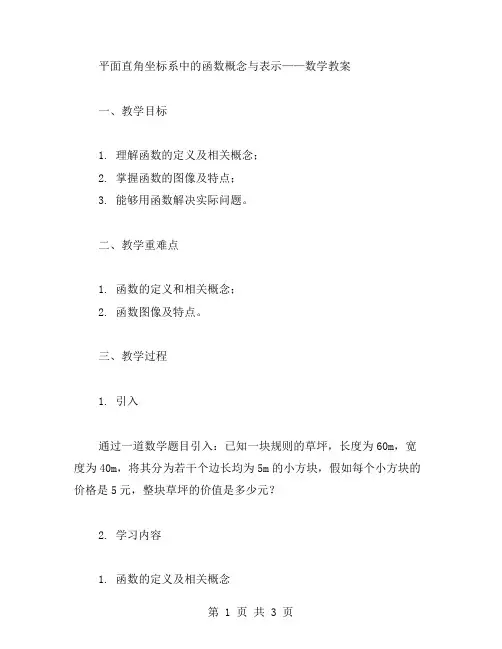 平面直角坐标系中的函数概念与表示——数学教案

一、教学目标

1. 理解函数的定义及相关概念；
2. 掌握函数的图像及特点；
3. 能够用函数解决实际问题。

二、教学重难点

1. 函数的定义和相关概念；
2. 函数图像及特点。

三、教学过程

1. 引入

通过一道数学题目引入：已知一块规则的草坪，长度为60m，宽度为40m，将其分为若干个边长均为5m的小方块，假如每个小方块的价格是5元，整块草坪的价值是多少元？

2. 学习内容

1. 函数的定义及相关概念

第 1 页 共 3 页